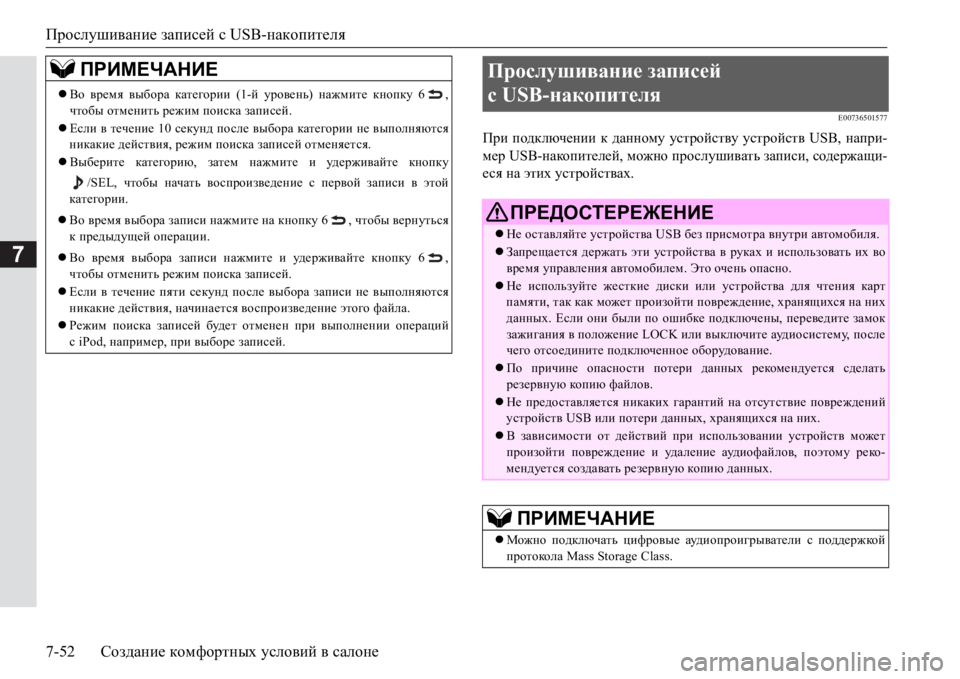 Прослушивание записей с USB-накопителя

7

ПРИМЕЧАНИЕ

● Во время выбора категории (1-й уровень) нажмите кнопку 6, чтобы отменить режим поиска записей.
● Если в течение 10 секунд после выбора категории не выполняются никакие действия, режим поиска записей отменяется.
● Выберите категорию, затем нажмите и удерживайте кнопку /SEL, чтобы начать воспроизведение с первой записи в этой категории.
● Во время выбора записи нажмите на кнопку 6, чтобы вернуться к предыдущей операции.
● Во время выбора записи нажмите и удерживайте кнопку 6, чтобы отменить режим поиска записей.
● Если в течение пяти секунд после выбора записи не выполняются никакие действия, начинается воспроизведение этого файла.
● Режим поиска записей будет отменен при выполнении операций с iPod, например, при выборе записей.

Прослушивание записей с USB-накопителя

E00736501577

При подключении к данному устройству устройств USB, например USB-накопителей, можно прослушивать записи, содержащиеся на этих устройствах.

ПРЕДОСТЕРЕЖЕНИЕ

● Не оставляйте устройства USB без присмотра внутри автомобиля.
● Запрещается держать эти устройства в руках и использовать их во время управления автомобилем. Это очень опасно.
● Не используйте жесткие диски или устройства для чтения карт памяти, так как может произойти повреждение, хранящихся на них данных. Если они были по ошибке подключены, переведите замок зажигания в положение LOCK или выключите аудиосистему, после чего отсоедините подключенное оборудование.
● По причине опасности потери данных рекомендуется сделать резервную копию файлов.
● Не предоставляется никаких гарантий на отсутствие повреждений устройств USB или потери данных, хранящихся на них.
● В зависимости от действий при использовании устройств может произойти повреждение и удаление аудиофайлов, поэтому рекомендуется создавать резервную копию данных.

ПРИМЕЧАНИЕ

● Можно подключать цифровые аудиопроигрыватели с поддержкой протокола Mass Storage Class.

7-52 Создание комфортных условий в салоне

carmanualsonline.info